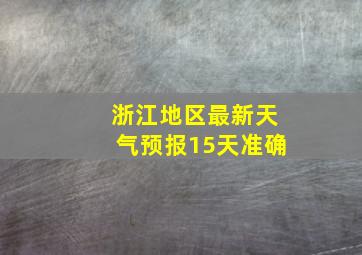 浙江地区最新天气预报15天准确